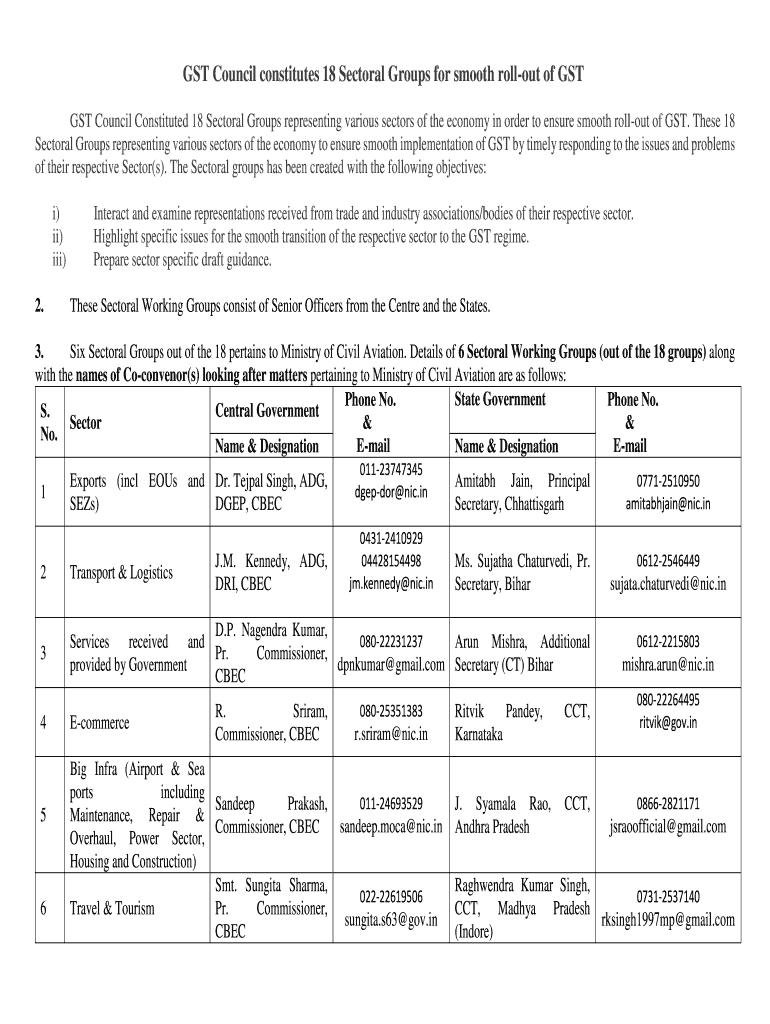 GST Council constitutes 18 Sectoral Groups for smooth roll-out of GST

GST Council Constituted 18 Sectoral Groups representing various sectors of the economy in order to ensure smooth roll-out of GST. These 18 Sectoral Groups representing various sectors of the economy to ensure smooth implementation of GST by timely responding to the issues and problems of their respective Sector(s). The Sectoral groups has been created with the following objectives:

i) Interact and examine representations received from trade and industry associations/bodies of their respective sector.
ii) Highlight specific issues for the smooth transition of the respective sector to the GST regime.
iii) Prepare sector specific draft guidance.

2. These Sectoral Working Groups consist of Senior Officers from the Centre and the States.

3. Six Sectoral Groups out of the 18 pertains to Ministry of Civil Aviation. Details of 6 Sectoral Working Groups (out of the 18 groups) along with the names of Co-convenor(s) looking after matters pertaining to Ministry of Civil Aviation are as follows:

| S. No. | Sector | Central Government Name & Designation | Phone No. & E-mail | State Government Name & Designation | Phone No. & E-mail |
|---|---|---|---|---|---|
| 1 | Exports (incl EOUs and SEZs) | Dr. Tejpal Singh, ADG, DGEP, CBEC | 011-23747345 dgep-dor@nic.in | Amitabh Jain, Principal Secretary, Chhattisgarh | 0771-2510950 amitabhjain@nic.in |
| 2 | Transport & Logistics | J.M. Kennedy, ADG, DRI, CBEC | 0431-2410929 04428154498 jm.kennedy@nic.in | Ms. Sujatha Chaturvedi, Pr. Secretary, Bihar | 0612-2546449 sujata.chaturvedi@nic.in |
| 3 | Services received and provided by Government | D.P. Nagendra Kumar, Pr. Commissioner, CBEC | 080-22231237 dpnkumar@gmail.com | Arun Mishra, Additional Secretary (CT) Bihar | 0612-2215803 mishra.arun@nic.in |
| 4 | E-commerce | R. Sriram, Commissioner, CBEC | 080-25351383 r.sriram@nic.in | Ritvik Pandey, CCT, Karnataka | 080-22264495 ritvik@gov.in |
| 5 | Big Infra (Airport & Sea ports including Maintenance, Repair & Overhaul, Power Sector, Housing and Construction) | Sandeep Prakash, Commissioner, CBEC | 011-24693529 sandeep.moca@nic.in | J. Syamala Rao, CCT, Andhra Pradesh | 0866-2821171 jsraoofficial@gmail.com |
| 6 | Travel & Tourism | Smt. Sungita Sharma, Pr. Commissioner, CBEC | 022-22619506 sungita.s63@gov.in | Raghwendra Kumar Singh, CCT, Madhya Pradesh (Indore) | 0731-2537140 rksingh1997mp@gmail.com |